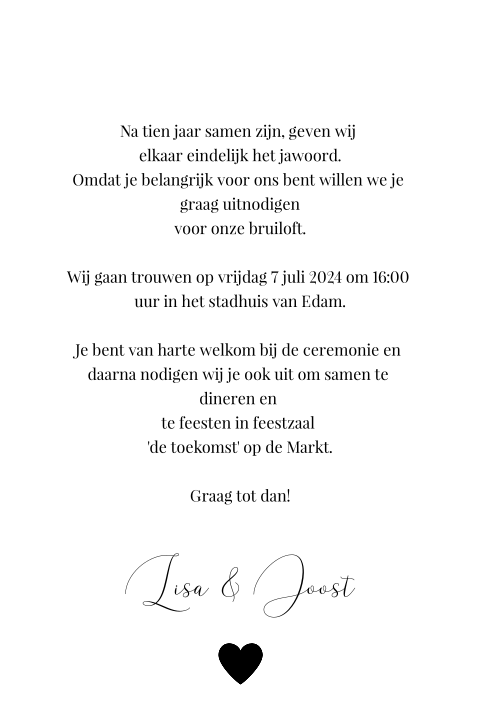 Na tien jaar samen zijn, geven wij elkaar eindelijk het jawoord. Omdat je belangrijk voor ons bent willen we je graag uitnodigen voor onze bruiloft.

Wij gaan trouwen op vrijdag 7 juli 2024 om 16:00 uur in het stadhuis van Edam.

Je bent van harte welkom bij de ceremonie en daarna nodigen wij je ook uit om samen te dineren en te feesten in feestzaal 'de toekomst' op de Markt.

Graag tot dan!

Lisa & Joost